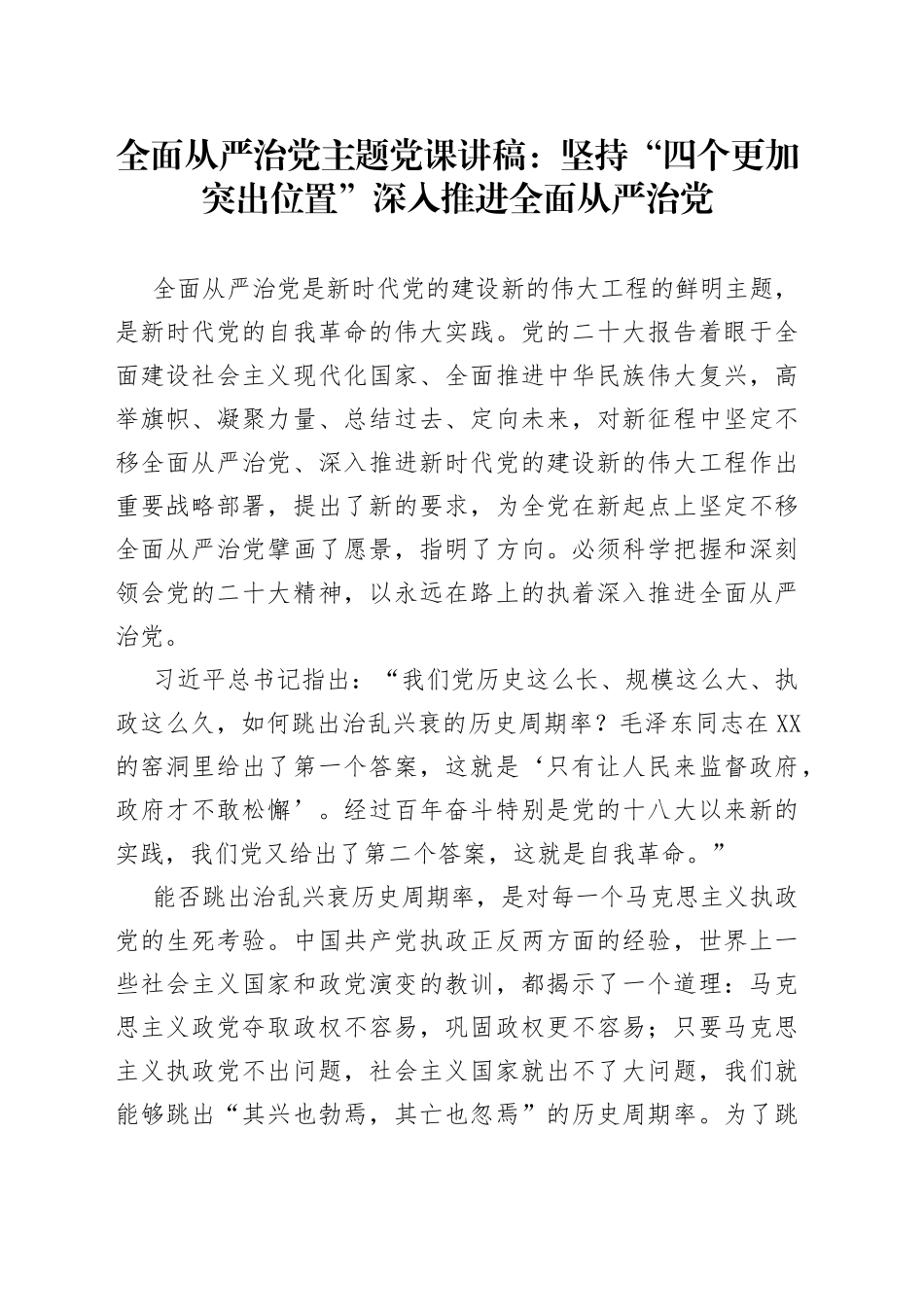 全面从严治党主题党课讲稿：坚持“四个更加突出位置”深入推进全面从严治党

全面从严治党是新时代党的建设新的伟大工程的鲜明主题，是新时代党的自我革命的伟大实践。党的二十大报告着眼于全面建设社会主义现代化国家、全面推进中华民族伟大复兴，高举旗帜、凝聚力量、总结过去、定向未来，对新征程中坚定不移全面从严治党、深入推进新时代党的建设新的伟大工程作出重要战略部署，提出了新的要求，为全党在新起点上坚定不移全面从严治党擘画了愿景，指明了方向。必须科学把握和深刻领会党的二十大精神，以永远在路上的执着深入推进全面从严治党。

习近平总书记指出：“我们党历史这么长、规模这么大、执政这么久，如何跳出治乱兴衰的历史周期率？毛泽东同志在XX的窑洞里给出了第一个答案，这就是‘只有让人民来监督政府，政府才不敢松懈’。经过百年奋斗特别是党的十八大以来新的实践，我们党又给出了第二个答案，这就是自我革命。”

能否跳出治乱兴衰历史周期率，是对每一个马克思主义执政党的生死考验。中国共产党执政正反两方面的经验，世界上一些社会主义国家和政党演变的教训，都揭示了一个道理：马克思主义政党夺取政权不容易，巩固政权更不容易；只要马克思主义执政党不出问题，社会主义国家就出不了大问题，我们就能够跳出“其兴也勃焉，其亡也忽焉”的历史周期率。为了跳